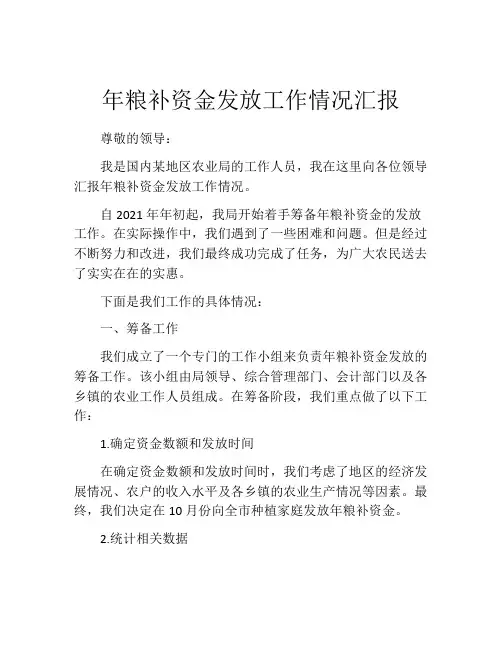 年粮补资金发放工作情况汇报

尊敬的领导：

我是国内某地区农业局的工作人员，我在这里向各位领导汇报年粮补资金发放工作情况。

自 2021 年年初起，我局开始着手筹备年粮补资金的发放工作。在实际操作中，我们遇到了一些困难和问题。但是经过不断努力和改进，我们最终成功完成了任务，为广大农民送去了实实在在的实惠。

下面是我们工作的具体情况：

一、筹备工作

我们成立了一个专门的工作小组来负责年粮补资金发放的筹备工作。该小组由局领导、综合管理部门、会计部门以及各乡镇的农业工作人员组成。在筹备阶段，我们重点做了以下工作：

1.确定资金数额和发放时间

在确定资金数额和发放时间时，我们考虑了地区的经济发展情况、农户的收入水平及各乡镇的农业生产情况等因素。最终，我们决定在 10 月份向全市种植家庭发放年粮补资金。

2.统计相关数据